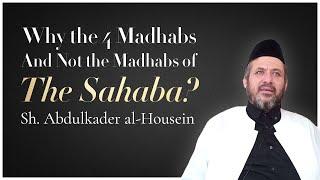 Why the 4 Madhabs And Not the Madhabs of The Sahaba?
Sh. Abdulkader al-Housein